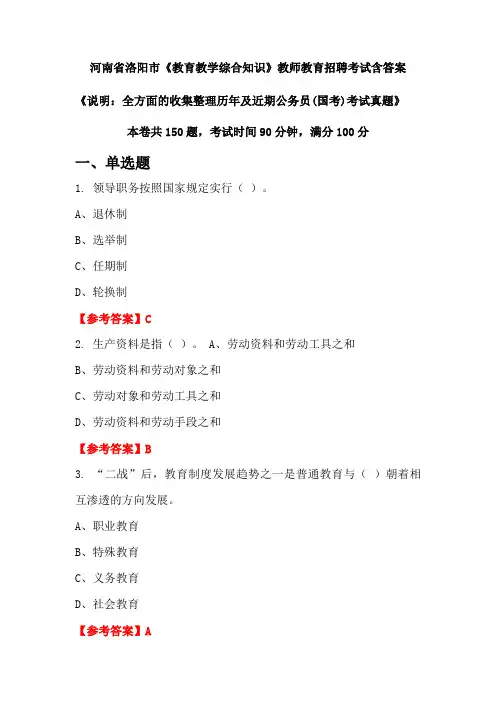 河南省洛阳市《教育教学综合知识》教师教育招聘考试含答案

《说明：全方面的收集整理历年及近期公务员(国考)考试真题》

本卷共 150 题，考试时间 90 分钟，满分 100 分

一、单选题

1. 领导职务按照国家规定实行（ ）。

A、退休制

B、选举制

C、任期制

D、轮换制

【参考答案】C

2. 生产资料是指（ ）。 A、劳动资料和劳动工具之和

B、劳动资料和劳动对象之和

C、劳动对象和劳动工具之和

D、劳动资料和劳动手段之和

【参考答案】B

3. “二战”后，教育制度发展趋势之一是普通教育与（ ）朝着相互渗透的方向发展。

A、职业教育

B、特殊教育

C、义务教育

D、社会教育

【参考答案】A